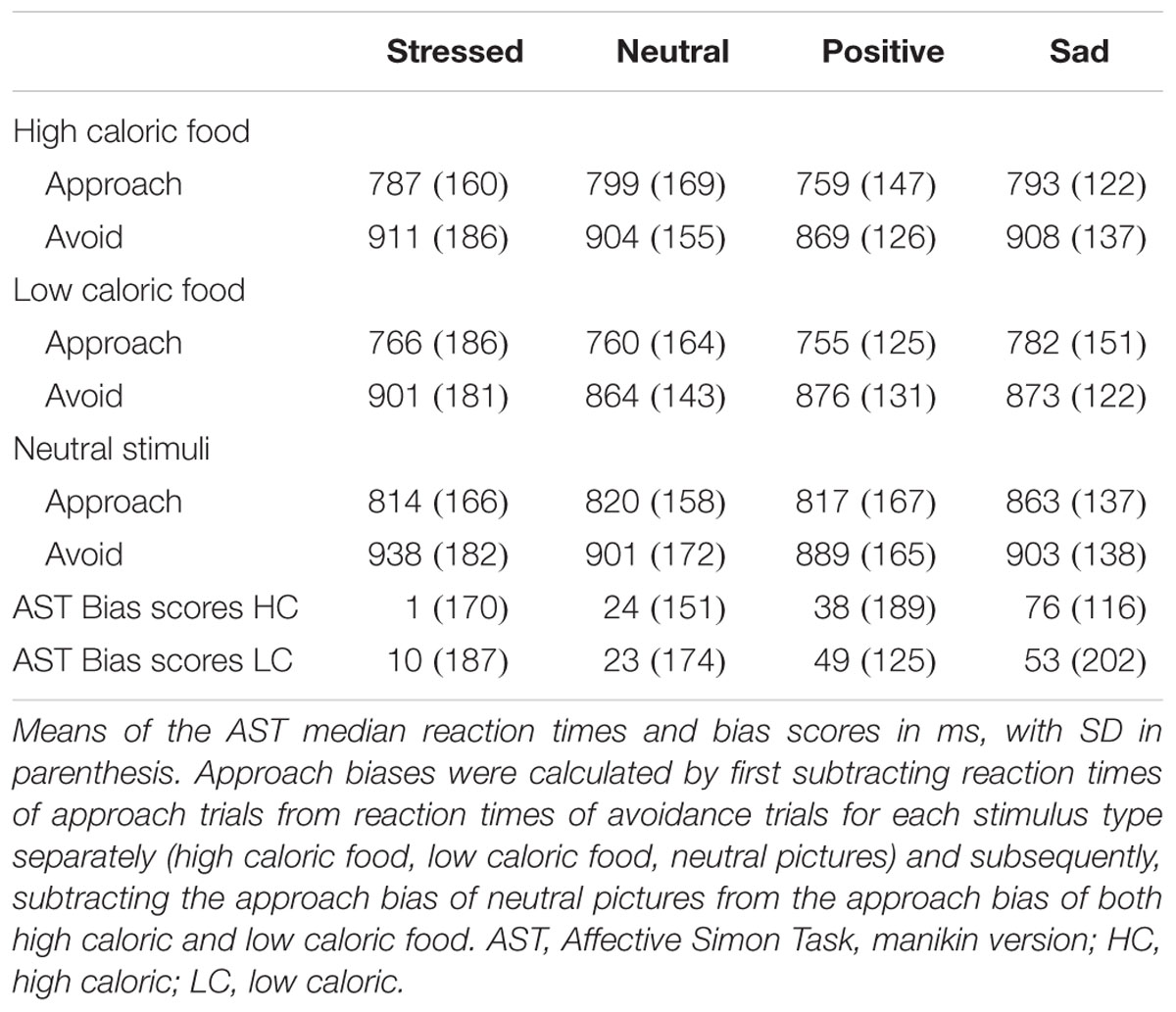 | | Stressed | Neutral | Positive | Sad |
|---|---|---|---|---|
| High caloric food | | | | |
| Approach | 787 (160) | 799 (169) | 759 (147) | 793 (122) |
| Avoid | 911 (186) | 904 (155) | 869 (126) | 908 (137) |
| Low caloric food | | | | |
| Approach | 766 (186) | 760 (164) | 755 (125) | 782 (151) |
| Avoid | 901 (181) | 864 (143) | 876 (131) | 873 (122) |
| Neutral stimuli | | | | |
| Approach | 814 (166) | 820 (158) | 817 (167) | 863 (137) |
| Avoid | 938 (182) | 901 (172) | 889 (165) | 903 (138) |
| AST Bias scores HC | 1 (170) | 24 (151) | 38 (189) | 76 (116) |
| AST Bias scores LC | 10 (187) | 23 (174) | 49 (125) | 53 (202) |

Means of the AST median reaction times and bias scores in ms, with SD in parenthesis. Approach biases were calculated by first subtracting reaction times of approach trials from reaction times of avoidance trials for each stimulus type separately (high caloric food, low caloric food, neutral pictures) and subsequently, subtracting the approach bias of neutral pictures from the approach bias of both high caloric and low caloric food. AST, Affective Simon Task, manikin version; HC, high caloric; LC, low caloric.